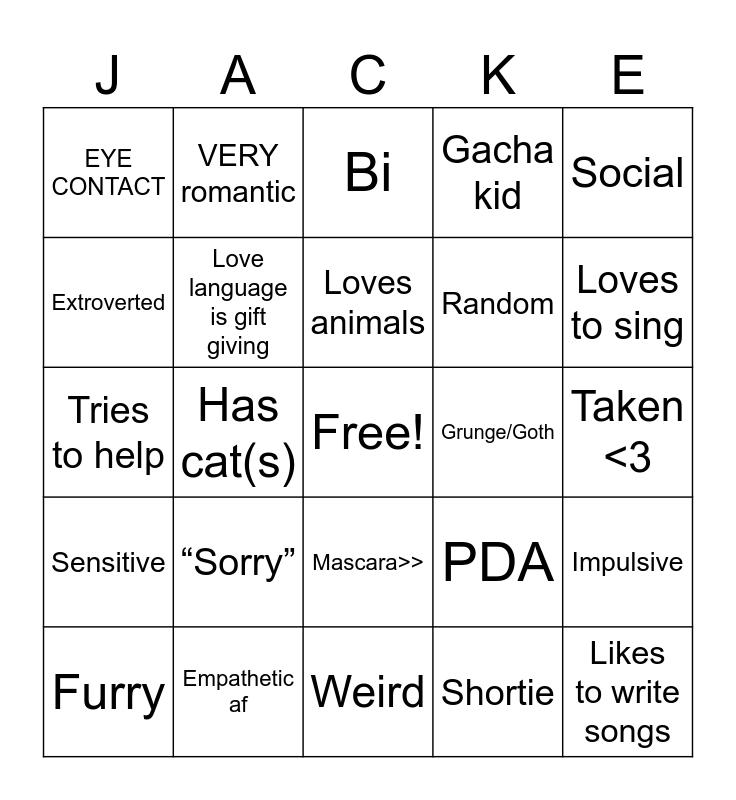 | J | A | C | K | E |
|---|---|---|---|---|
| EYE CONTACT | VERY romantic | Bi | Gacha kid | Social |
| Extroverted | Love language is gift giving | Loves animals | Random | Loves to sing |
| Tries to help | Has cat(s) | Free! | Grunge/Goth | Taken <3 |
| Sensitive | “Sorry” | Mascara>> | PDA | Impulsive |
| Furry | Empathetic af | Weird | Shortie | Likes to write songs |